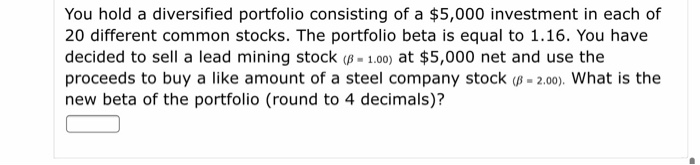 You hold a diversified portfolio consisting of a \$5,000 investment in each of 20 different common stocks. The portfolio beta is equal to 1.16. You have decided to sell a lead mining stock $(\beta = 1.00)$ at \$5,000 net and use the proceeds to buy a like amount of a steel company stock $(\beta = 2.00)$. What is the new beta of the portfolio (round to 4 decimals)?